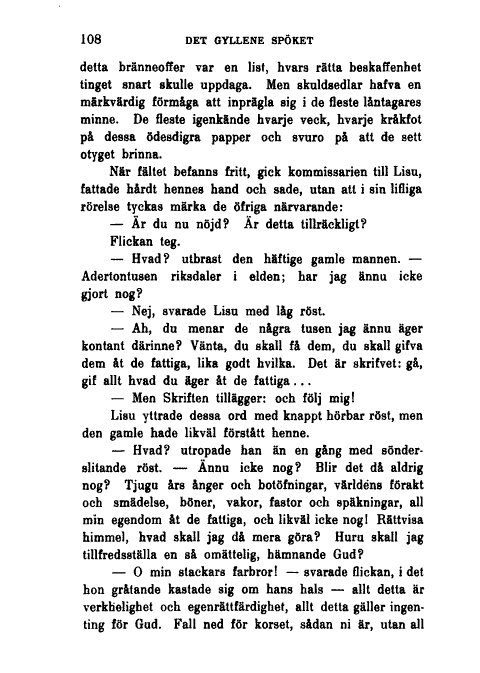 108 DET GYLLENE SPÖKET

detta bränneoffer var en list, hvars rätta beskaffenhet tinget snart skulle uppdaga. Men skuldsedlar hafva en märkvärdig förmåga att inprägla sig i de fleste låntagares minne. De fleste igenkände hvarje veck, hvarje kråkfot på dessa ödesdigra papper och svuro på att de sett otyget brinna.

När fältet befanns fritt, gick kommissarien till Lisu, fattade hårdt hennes hand och sade, utan att i sin lifliga rörelse tyckas märka de öfriga närvarande:

— Är du nu nöjd? Är detta tillräckligt?

Flickan teg.

— Hvad? utbrast den häftige gamle mannen. — Adertontusen riksdaler i elden; har jag ännu icke gjort nog?

— Nej, svarade Lisu med låg röst.

— Ah, du menar de några tusen jag ännu äger kontant därinne? Vänta, du skall få dem, du skall gifva dem åt de fattiga, lika godt hvilka. Det är skrifvet: gå, gif allt hvad du äger åt de fattiga...

— Men Skriften tillägger: och följ mig!

Lisu yttrade dessa ord med knappt hörbar röst, men den gamle hade likväl förstått henne.

— Hvad? utropade han än en gång med sönderslitande röst. — Ännu icke nog? Blir det då aldrig nog? Tjugu års ånger och botöfningar, världens förakt och smädelse, böner, vakor, fastor och späkningar, all min egendom åt de fattiga, och likväl icke nog! Rättvisa himmel, hvad skall jag då mera göra? Huru skall jag tillfredsställa en så omättelig, hämnande Gud?

— O min stackars farbror! — svarade flickan, i det hon gråtande kastade sig om hans hals — allt detta är verkhelighet och egenrättfärdighet, allt detta gäller ingenting för Gud. Fall ned för korset, sådan ni är, utan all